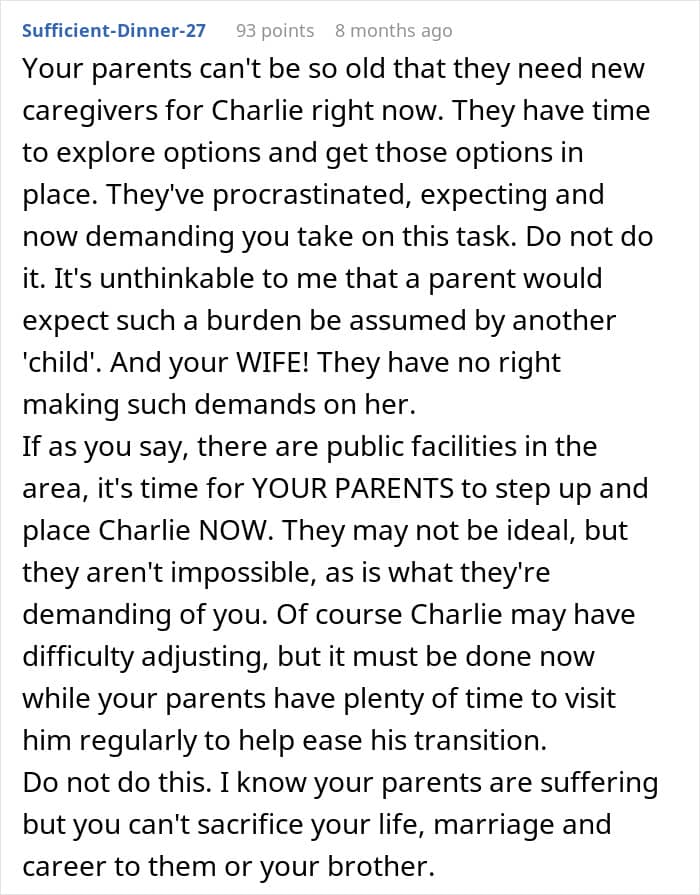 Sufficient-Dinner-27 93 points 8 months ago

Your parents can't be so old that they need new caregivers for Charlie right now. They have time to explore options and get those options in place. They've procrastinated, expecting and now demanding you take on this task. Do not do it. It's unthinkable to me that a parent would expect such a burden be assumed by another 'child'. And your WIFE! They have no right making such demands on her.
If as you say, there are public facilities in the area, it's time for YOUR PARENTS to step up and place Charlie NOW. They may not be ideal, but they aren't impossible, as is what they're demanding of you. Of course Charlie may have difficulty adjusting, but it must be done now while your parents have plenty of time to visit him regularly to help ease his transition.
Do not do this. I know your parents are suffering but you can't sacrifice your life, marriage and career to them or your brother.